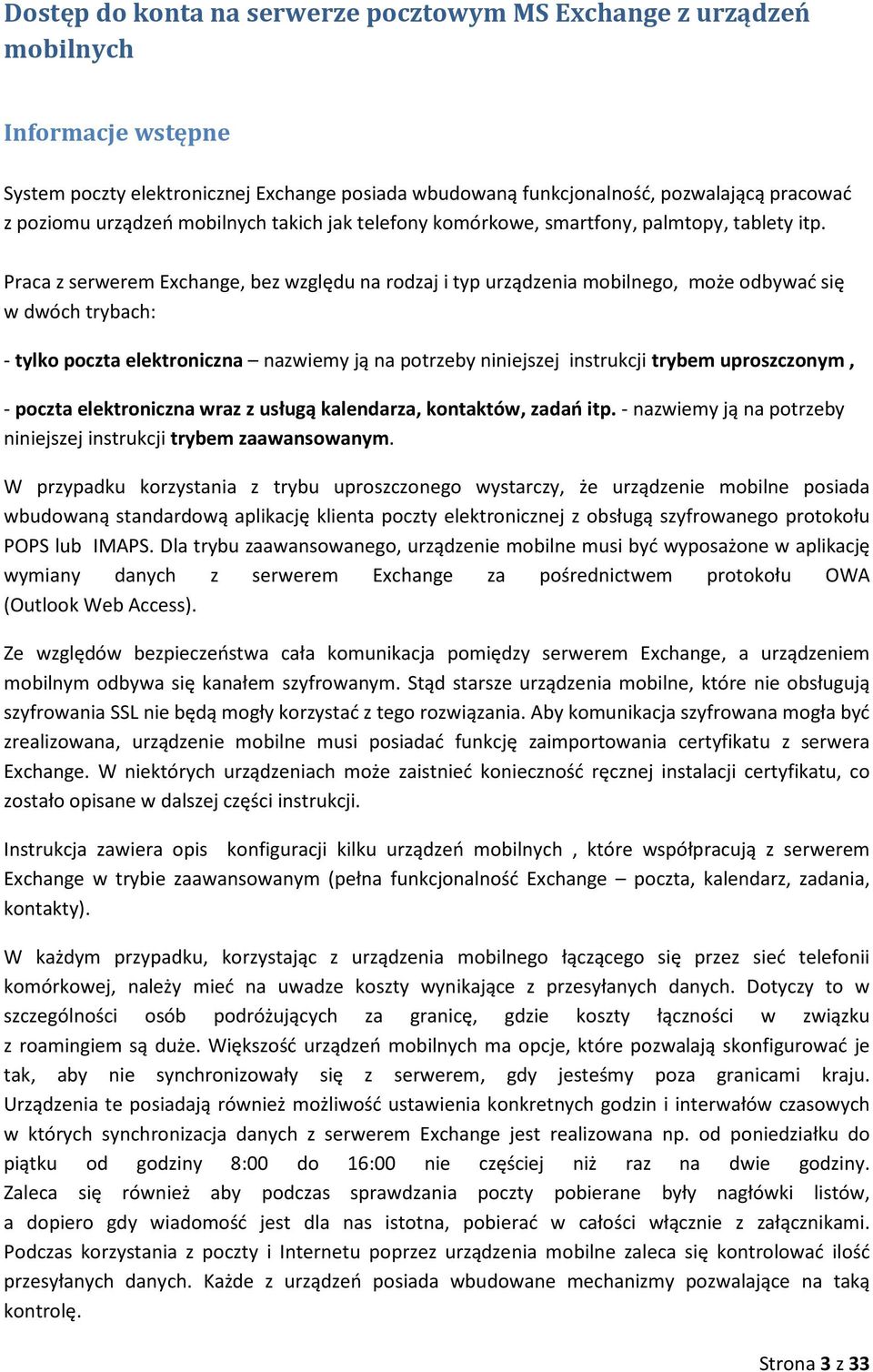 Dostęp do konta na serwerze pocztowym MS Exchange z urządzeń mobilnych

Informacje wstępne

System poczty elektronicznej Exchange posiada wbudowaną funkcjonalność, pozwalającą pracować z poziomu urządzeń mobilnych takich jak telefony komórkowe, smartfony, palmtopy, tablety itp.

Praca z serwerem Exchange, bez względu na rodzaj i typ urządzenia mobilnego, może odbywać się w dwóch trybach:

- tylko poczta elektroniczna – nazwiemy ją na potrzeby niniejszej instrukcji trybem uproszczonym ,

- poczta elektroniczna wraz z usługą kalendarza, kontaktów, zadań itp. - nazwiemy ją na potrzeby niniejszej instrukcji trybem zaawansowanym.

W przypadku korzystania z trybu uproszczonego wystarczy, że urządzenie mobilne posiada wbudowaną standardową aplikację klienta poczty elektronicznej z obsługą szyfrowanego protokołu POPS lub IMAPS. Dla trybu zaawansowanego, urządzenie mobilne musi być wyposażone w aplikację wymiany danych z serwerem Exchange za pośrednictwem protokołu OWA (Outlook Web Access).

Ze względów bezpieczeństwa cała komunikacja pomiędzy serwerem Exchange, a urządzeniem mobilnym odbywa się kanałem szyfrowanym. Stąd starsze urządzenia mobilne, które nie obsługują szyfrowania SSL nie będą mogły korzystać z tego rozwiązania. Aby komunikacja szyfrowana mogła być zrealizowana, urządzenie mobilne musi posiadać funkcję zaimportowania certyfikatu z serwera Exchange. W niektórych urządzeniach może zaistnieć konieczność ręcznej instalacji certyfikatu, co zostało opisane w dalszej części instrukcji.

Instrukcja zawiera opis konfiguracji kilku urządzeń mobilnych , które współpracują z serwerem Exchange w trybie zaawansowanym (pełna funkcjonalność Exchange – poczta, kalendarz, zadania, kontakty).

W każdym przypadku, korzystając z urządzenia mobilnego łączącego się przez sieć telefonii komórkowej, należy mieć na uwadze koszty wynikające z przesyłanych danych. Dotyczy to w szczególności osób podróżujących za granicę, gdzie koszty łączności w związku z roamingiem są duże. Większość urządzeń mobilnych ma opcje, które pozwalają skonfigurować je tak, aby nie synchronizowały się z serwerem, gdy jesteśmy poza granicami kraju. Urządzenia te posiadają również możliwość ustawienia konkretnych godzin i interwałów czasowych w których synchronizacja danych z serwerem Exchange jest realizowana np. od poniedziałku do piątku od godziny 8:00 do 16:00 nie częściej niż raz na dwie godziny. Zaleca się również aby podczas sprawdzania poczty pobierane były nagłówki listów, a dopiero gdy wiadomość jest dla nas istotna, pobierać w całości włącznie z załącznikami. Podczas korzystania z poczty i Internetu poprzez urządzenia mobilne zaleca się kontrolować ilość przesyłanych danych. Każde z urządzeń posiada wbudowane mechanizmy pozwalające na taką kontrolę.

Strona 3 z 33